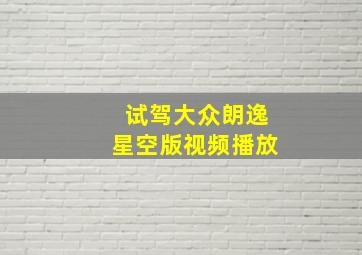 试驾大众朗逸
星空版视频播放